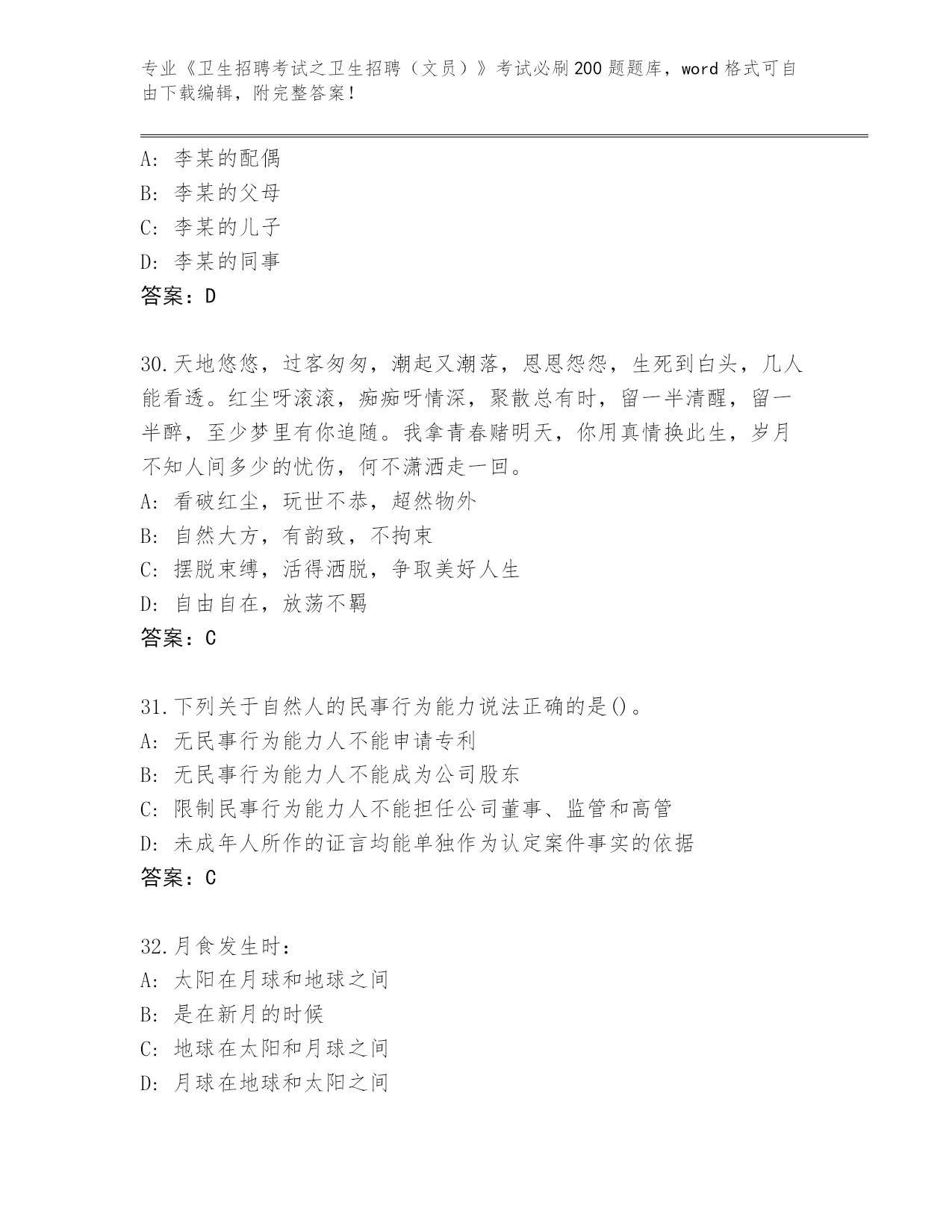 专业《卫生招聘考试之卫生招聘（文员）》考试必刷200题题库，word格式可自由下载编辑，附完整答案！

A：李某的配偶
B：李某的父母
C：李某的儿子
D：李某的同事
答案：D

30.天地悠悠，过客匆匆，潮起又潮落，恩恩怨怨，生死到白头，几人能看透。红尘呀滚滚，痴痴呀情深，聚散总有时，留一半清醒，留一半醉，至少梦里有你追随。我拿青春赌明天，你用真情换此生，岁月不知人间多少的忧伤，何不潇洒走一回。
A：看破红尘，玩世不恭，超然物外
B：自然大方，有韵致，不拘束
C：摆脱束缚，活得洒脱，争取美好人生
D：自由自在，放荡不羁
答案：C

31.下列关于自然人的民事行为能力说法正确的是()。
A：无民事行为能力人不能申请专利
B：无民事行为能力人不能成为公司股东
C：限制民事行为能力人不能担任公司董事、监管和高管
D：未成年人所作的证言均能单独作为认定案件事实的依据
答案：C

32.月食发生时：
A：太阳在月球和地球之间
B：是在新月的时候
C：地球在太阳和月球之间
D：月球在地球和太阳之间